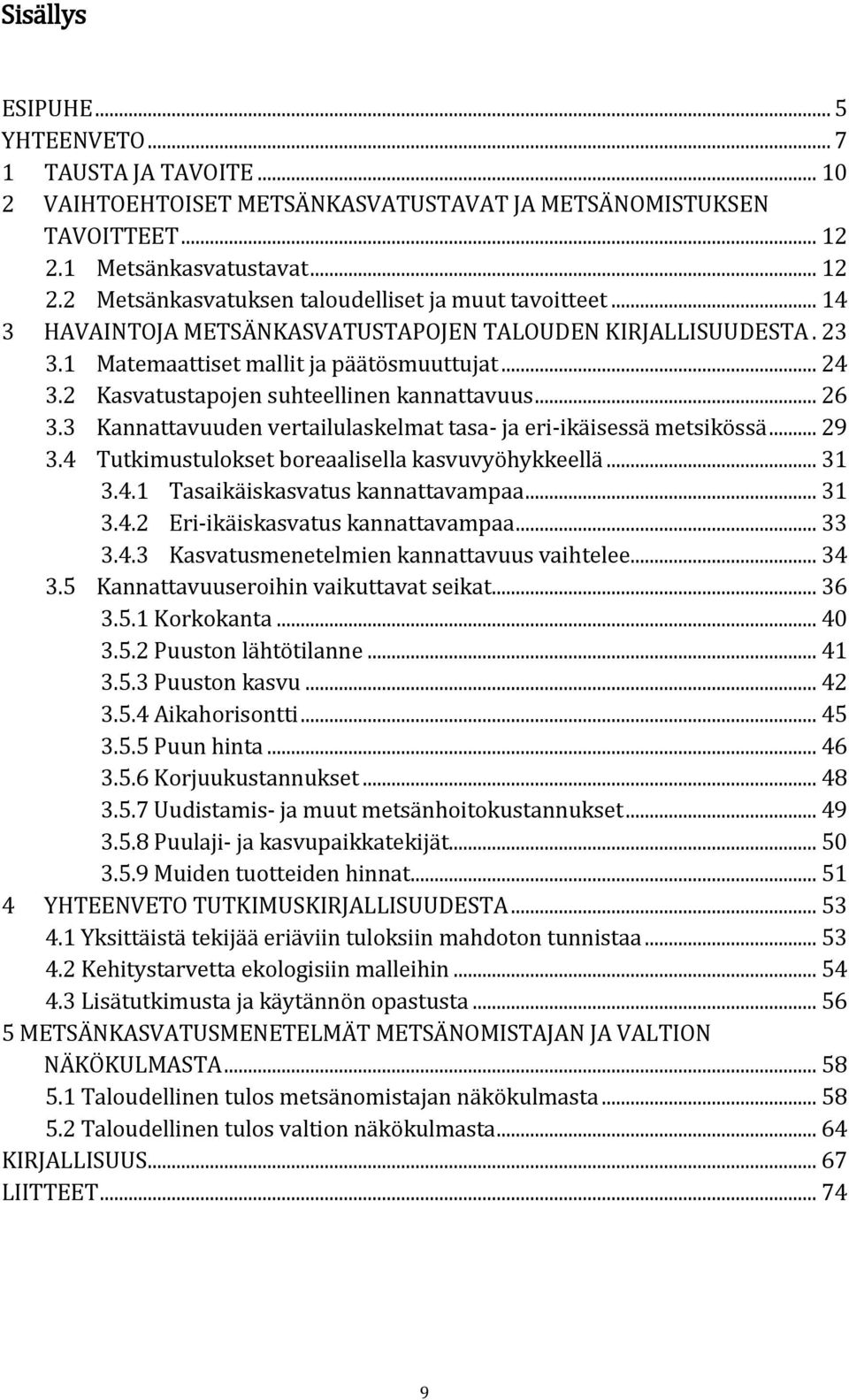 Sisällys

ESIPUHE ... 5
YHTEENVETO ... 7
1 TAUSTA JA TAVOITE ... 10
2 VAIHTOEHTOISET METSÄNKASVATUSTAVAT JA METSÄNOMISTUKSEN TAVOITTEET ... 12
2.1 Metsänkasvatustavat ... 12
2.2 Metsänkasvatuksen taloudelliset ja muut tavoitteet ... 14
3 HAVAINTOJA METSÄNKASVATUSTAPOJEN TALOUDEN KIRJALLISUUDESTA . 23
3.1 Matemaattiset mallit ja päätösmuuttujat ... 24
3.2 Kasvatustapojen suhteellinen kannattavuus ... 26
3.3 Kannattavuuden vertailulaskelmat tasa- ja eri-ikäisessä metsikössä ... 29
3.4 Tutkimustulokset boreaalisella kasvuvyöhykkeellä ... 31
3.4.1 Tasaikäiskasvatus kannattavampaa ... 31
3.4.2 Eri-ikäiskasvatus kannattavampaa ... 33
3.4.3 Kasvatusmenetelmien kannattavuus vaihtelee ... 34
3.5 Kannattavuuseroihin vaikuttavat seikat ... 36
3.5.1 Korkokanta ... 40
3.5.2 Puuston lähtötilanne ... 41
3.5.3 Puuston kasvu ... 42
3.5.4 Aikahorisontti ... 45
3.5.5 Puun hinta ... 46
3.5.6 Korjuukustannukset ... 48
3.5.7 Uudistamis- ja muut metsänhoitokustannukset ... 49
3.5.8 Puulaji- ja kasvupaikkatekijät ... 50
3.5.9 Muiden tuotteiden hinnat ... 51
4 YHTEENVETO TUTKIMUSKIRJALLISUUDESTA ... 53
4.1 Yksittäistä tekijää eriäviin tuloksiin mahdoton tunnistaa ... 53
4.2 Kehitystarvetta ekologisiin malleihin ... 54
4.3 Lisätutkimusta ja käytännön opastusta ... 56
5 METSÄNKASVATUSMENETELMÄT METSÄNOMISTAJAN JA VALTION NÄKÖKULMASTA ... 58
5.1 Taloudellinen tulos metsänomistajan näkökulmasta ... 58
5.2 Taloudellinen tulos valtion näkökulmasta ... 64
KIRJALLISUUS ... 67
LIITTEET ... 74

9